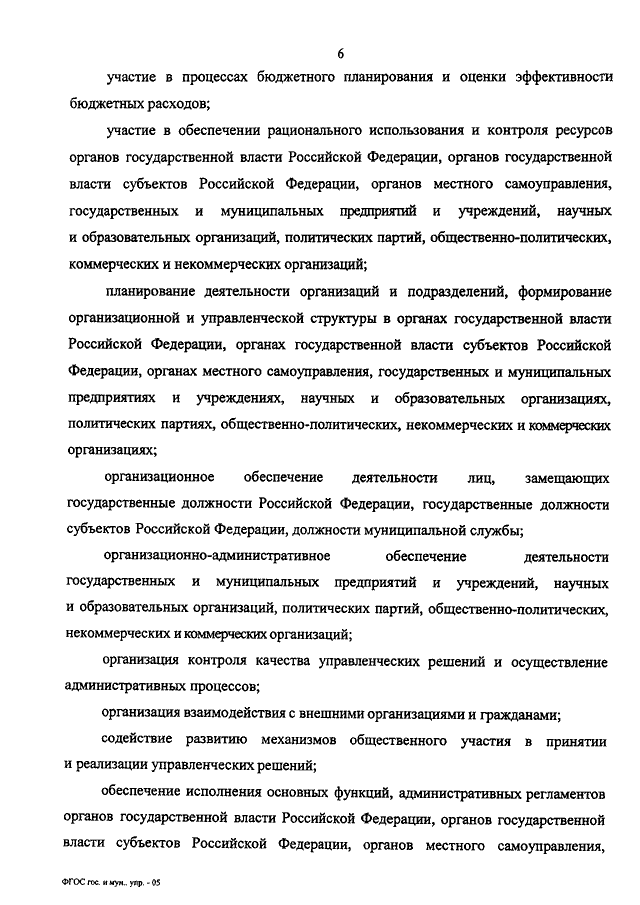 6

участие в процессах бюджетного планирования и оценки эффективности бюджетных расходов;

участие в обеспечении рационального использования и контроля ресурсов органов государственной власти Российской Федерации, органов государственной власти субъектов Российской Федерации, органов местного самоуправления, государственных и муниципальных предприятий и учреждений, научных и образовательных организаций, политических партий, общественно-политических, коммерческих и некоммерческих организаций;

планирование деятельности организаций и подразделений, формирование организационной и управленческой структуры в органах государственной власти Российской Федерации, органах государственной власти субъектов Российской Федерации, органах местного самоуправления, государственных и муниципальных предприятиях и учреждениях, научных и образовательных организациях, политических партиях, общественно-политических, некоммерческих и коммерческих организациях;

организационное обеспечение деятельности лиц, замещающих государственные должности Российской Федерации, государственные должности субъектов Российской Федерации, должности муниципальной службы;

организационно-административное обеспечение деятельности государственных и муниципальных предприятий и учреждений, научных и образовательных организаций, политических партий, общественно-политических, некоммерческих и коммерческих организаций;

организация контроля качества управленческих решений и осуществление административных процессов;

организация взаимодействия с внешними организациями и гражданами;

содействие развитию механизмов общественного участия в принятии и реализации управленческих решений;

обеспечение исполнения основных функций, административных регламентов органов государственной власти Российской Федерации, органов государственной власти субъектов Российской Федерации, органов местного самоуправления,

ФГОС гос. и мун.. упр. - 05